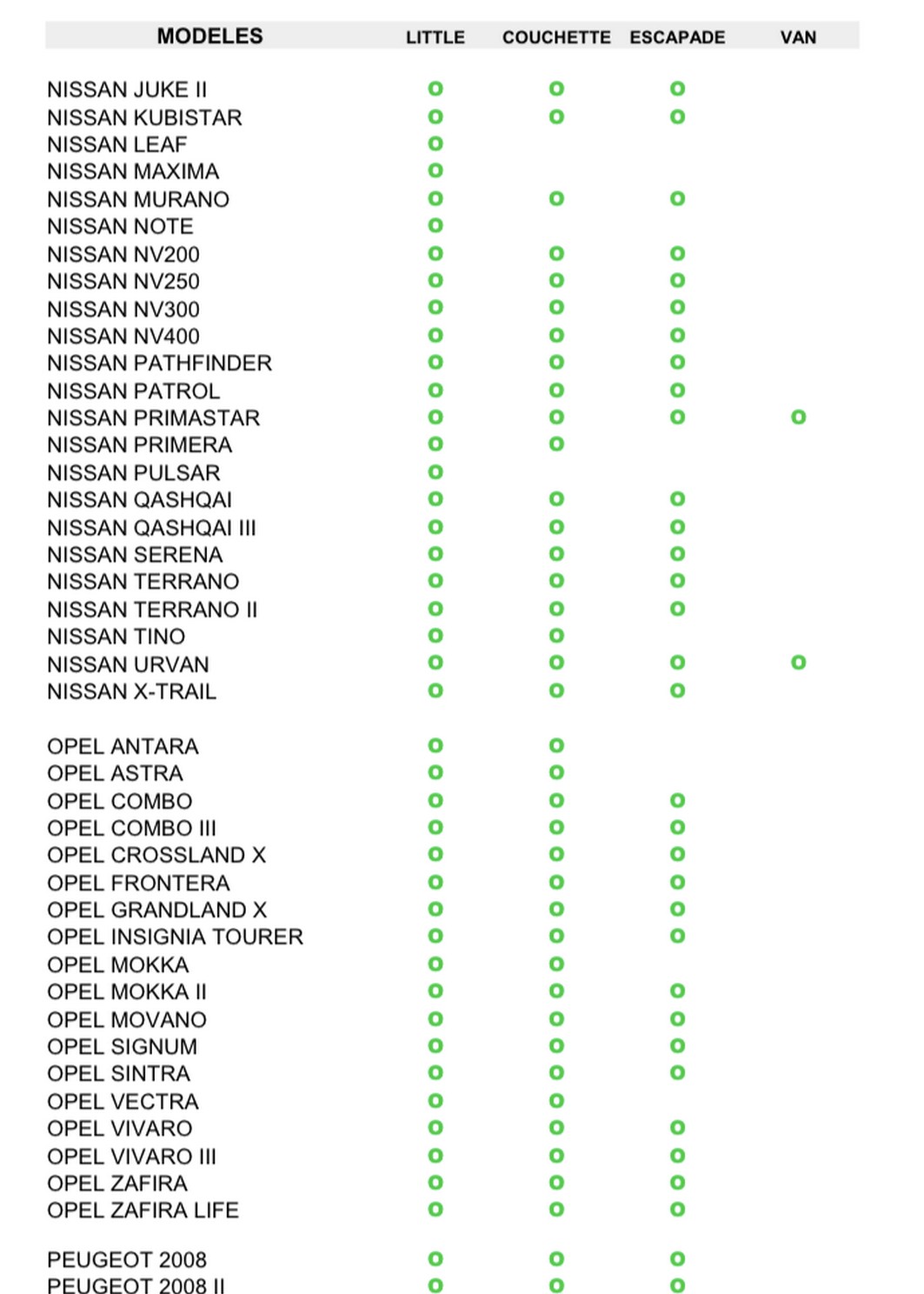 | MODELES | LITTLE | COUCHETTE | ESCAPADE | VAN |
|---|---|---|---|---|
| NISSAN JUKE II | o | o | o | |
| NISSAN KUBISTAR | o | o | o | |
| NISSAN LEAF | o | | | |
| NISSAN MAXIMA | o | | | |
| NISSAN MURANO | o | o | o | |
| NISSAN NOTE | o | | | |
| NISSAN NV200 | o | o | o | |
| NISSAN NV250 | o | o | o | |
| NISSAN NV300 | o | o | o | |
| NISSAN NV400 | o | o | o | |
| NISSAN PATHFINDER | o | o | o | |
| NISSAN PATROL | o | o | o | |
| NISSAN PRIMASTAR | o | o | o | o |
| NISSAN PRIMERA | o | o | | |
| NISSAN PULSAR | o | | | |
| NISSAN QASHQAI | o | o | o | |
| NISSAN QASHQAI III | o | o | o | |
| NISSAN SERENA | o | o | o | |
| NISSAN TERRANO | o | o | o | |
| NISSAN TERRANO II | o | o | o | |
| NISSAN TINO | o | o | | |
| NISSAN URVAN | o | o | o | o |
| NISSAN X-TRAIL | o | o | o | |
| OPEL ANTARA | o | o | | |
| OPEL ASTRA | o | o | | |
| OPEL COMBO | o | o | o | |
| OPEL COMBO III | o | o | o | |
| OPEL CROSSLAND X | o | o | o | |
| OPEL FRONTERA | o | o | o | |
| OPEL GRANDLAND X | o | o | o | |
| OPEL INSIGNIA TOURER | o | o | o | |
| OPEL MOKKA | o | o | | |
| OPEL MOKKA II | o | o | o | |
| OPEL MOVANO | o | o | o | |
| OPEL SIGNUM | o | o | o | |
| OPEL SINTRA | o | o | o | |
| OPEL VECTRA | o | o | | |
| OPEL VIVARO | o | o | o | |
| OPEL VIVARO III | o | o | o | |
| OPEL ZAFIRA | o | o | o | |
| OPEL ZAFIRA LIFE | o | o | o | |
| PEUGEOT 2008 | o | o | o | |
| PEUGEOT 2008 II | o | o | o | |